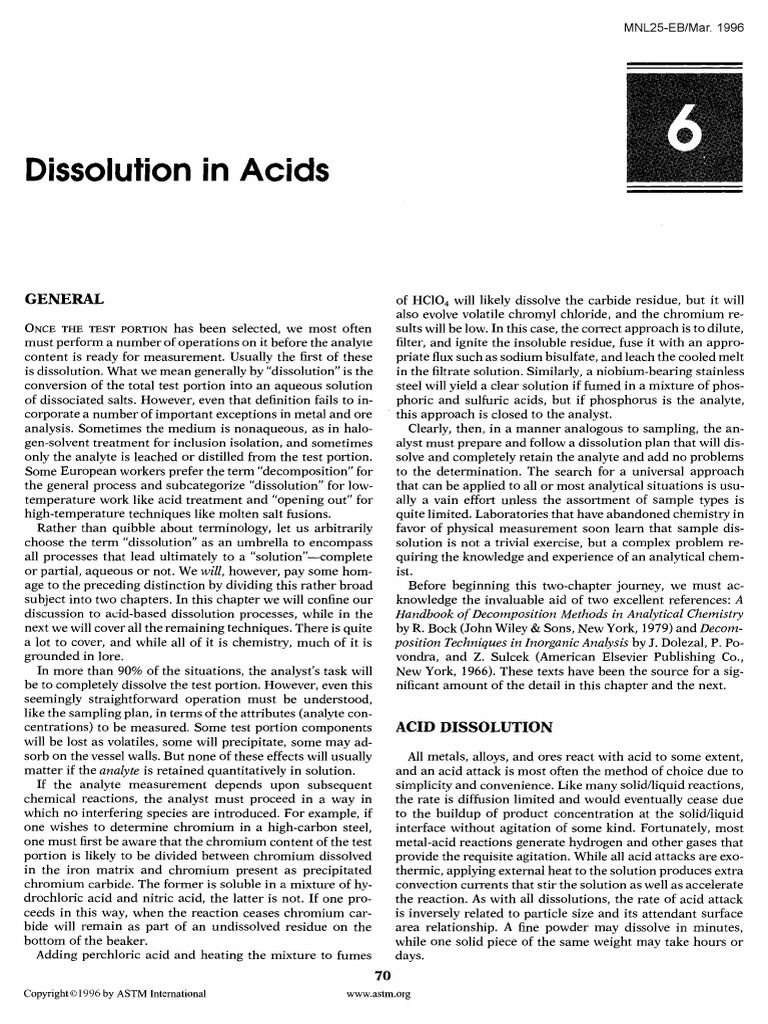 MNL25-EB/Mar. 1996

6

Dissolution in Acids

GENERAL

ONCE THE TEST PORTION has been selected, we most often must perform a number of operations on it before the analyte content is ready for measurement. Usually the first of these is dissolution. What we mean generally by "dissolution" is the conversion of the total test portion into an aqueous solution of dissociated salts. However, even that definition fails to incorporate a number of important exceptions in metal and ore analysis. Sometimes the medium is nonaqueous, as in halogen-solvent treatment for inclusion isolation, and sometimes only the analyte is leached or distilled from the test portion. Some European workers prefer the term "decomposition" for the general process and subcategorize "dissolution" for low-temperature work like acid treatment and "opening out" for high-temperature techniques like molten salt fusions.

Rather than quibble about terminology, let us arbitrarily choose the term "dissolution" as an umbrella to encompass all processes that lead ultimately to a "solution"—complete or partial, aqueous or not. We will, however, pay some homage to the preceding distinction by dividing this rather broad subject into two chapters. In this chapter we will confine our discussion to acid-based dissolution processes, while in the next we will cover all the remaining techniques. There is quite a lot to cover, and while all of it is chemistry, much of it is grounded in lore.

In more than 90% of the situations, the analyst's task will be to completely dissolve the test portion. However, even this seemingly straightforward operation must be understood, like the sampling plan, in terms of the attributes (analyte concentrations) to be measured. Some test portion components will be lost as volatiles, some will precipitate, some may adsorb on the vessel walls. But none of these effects will usually matter if the analyte is retained quantitatively in solution.

If the analyte measurement depends upon subsequent chemical reactions, the analyst must proceed in a way in which no interfering species are introduced. For example, if one wishes to determine chromium in a high-carbon steel, one must first be aware that the chromium content of the test portion is likely to be divided between chromium dissolved in the iron matrix and chromium present as precipitated chromium carbide. The former is soluble in a mixture of hydrochloric acid and nitric acid, the latter is not. If one proceeds in this way, when the reaction ceases chromium carbide will remain as part of an undissolved residue on the bottom of the beaker.

Adding perchloric acid and heating the mixture to fumes of $HClO_4$ will likely dissolve the carbide residue, but it will also evolve volatile chromyl chloride, and the chromium results will be low. In this case, the correct approach is to dilute, filter, and ignite the insoluble residue, fuse it with an appropriate flux such as sodium bisulfate, and leach the cooled melt in the filtrate solution. Similarly, a niobium-bearing stainless steel will yield a clear solution if fumed in a mixture of phosphoric and sulfuric acids, but if phosphorus is the analyte, this approach is closed to the analyst.

Clearly, then, in a manner analogous to sampling, the analyst must prepare and follow a dissolution plan that will dissolve and completely retain the analyte and add no problems to the determination. The search for a universal approach that can be applied to all or most analytical situations is usually a vain effort unless the assortment of sample types is quite limited. Laboratories that have abandoned chemistry in favor of physical measurement soon learn that sample dissolution is not a trivial exercise, but a complex problem requiring the knowledge and experience of an analytical chemist.

Before beginning this two-chapter journey, we must acknowledge the invaluable aid of two excellent references: A Handbook of Decomposition Methods in Analytical Chemistry by R. Bock (John Wiley & Sons, New York, 1979) and Decomposition Techniques in Inorganic Analysis by J. Dolezal, P. Povondra, and Z. Sulcek (American Elsevier Publishing Co., New York, 1966). These texts have been the source for a significant amount of the detail in this chapter and the next.

ACID DISSOLUTION

All metals, alloys, and ores react with acid to some extent, and an acid attack is most often the method of choice due to simplicity and convenience. Like many solid/liquid reactions, the rate is diffusion limited and would eventually cease due to the buildup of product concentration at the solid/liquid interface without agitation of some kind. Fortunately, most metal-acid reactions generate hydrogen and other gases that provide the requisite agitation. While all acid attacks are exothermic, applying external heat to the solution produces extra convection currents that stir the solution as well as accelerate the reaction. As with all dissolutions, the rate of acid attack is inversely related to particle size and its attendant surface area relationship. A fine powder may dissolve in minutes, while one solid piece of the same weight may take hours or days.

70

Copyright©1996 by ASTM International

www.astm.org